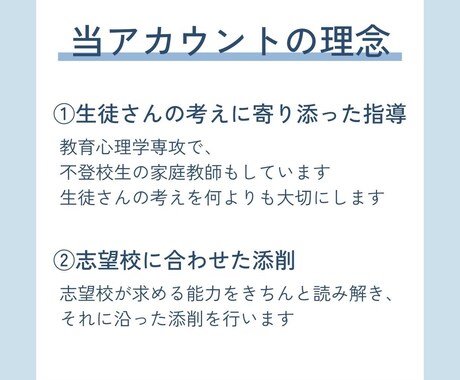 当アカウントの理念

①生徒さんの考えに寄り添った指導

教育心理学専攻で、
不登校生の家庭教師もしています
生徒さんの考えを何よりも大切にします

②志望校に合わせた添削

志望校が求める能力をきちんと読み解き、
それに沿った添削を行います